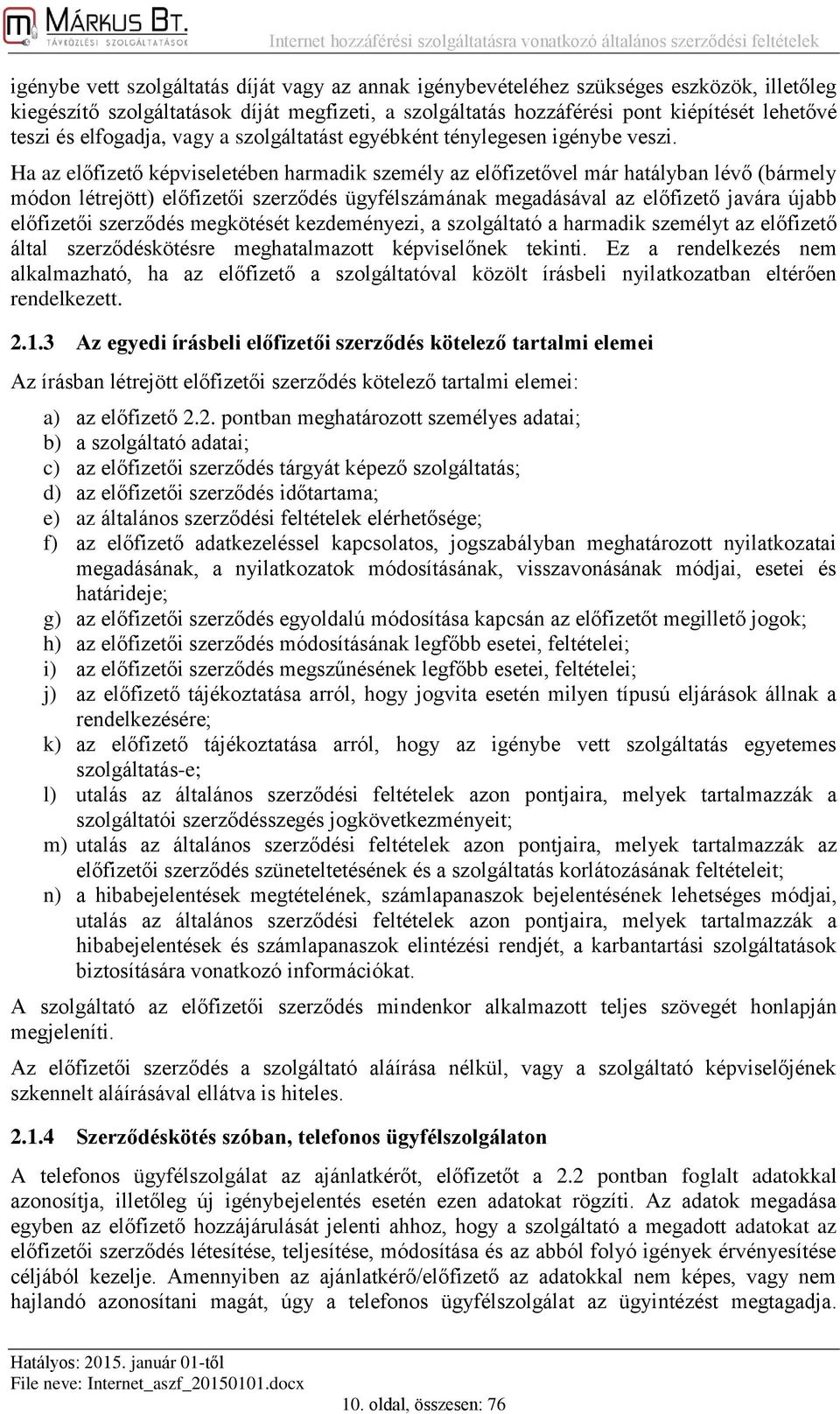 MÁRKUS BT.
TÁVKÖZLÉSI SZOLGÁLTATÁSOK
Internet hozzáférési szolgáltatásra vonatkozó általános szerződési feltételek

igénybe vett szolgáltatás díját vagy az annak igénybevételéhez szükséges eszközök, illetőleg kiegészítő szolgáltatások díját megfizeti, a szolgáltatás hozzáférési pont kiépítését lehetővé teszi és elfogadja, vagy a szolgáltatást egyébként ténylegesen igénybe veszi.

Ha az előfizető képviseletében harmadik személy az előfizetővel már hatályban lévő (bármely módon létrejött) előfizetői szerződés ügyfélszámának megadásával az előfizető javára újabb előfizetői szerződés megkötését kezdeményezi, a szolgáltató a harmadik személyt az előfizető által szerződéskötésre meghatalmazott képviselőnek tekinti. Ez a rendelkezés nem alkalmazható, ha az előfizető a szolgáltatóval közölt írásbeli nyilatkozatban eltérően rendelkezett.

2.1.3 Az egyedi írásbeli előfizetői szerződés kötelező tartalmi elemei

Az írásban létrejött előfizetői szerződés kötelező tartalmi elemei:

a) az előfizető 2.2. pontban meghatározott személyes adatai;
b) a szolgáltató adatai;
c) az előfizetői szerződés tárgyát képező szolgáltatás;
d) az előfizetői szerződés időtartama;
e) az általános szerződési feltételek elérhetősége;
f) az előfizető adatkezeléssel kapcsolatos, jogszabályban meghatározott nyilatkozatai megadásának, a nyilatkozatok módosításának, visszavonásának módjai, esetei és határideje;
g) az előfizetői szerződés egyoldalú módosítása kapcsán az előfizetőt megillető jogok;
h) az előfizetői szerződés módosításának legfőbb esetei, feltételei;
i) az előfizetői szerződés megszűnésének legfőbb esetei, feltételei;
j) az előfizető tájékoztatása arról, hogy jogvita esetén milyen típusú eljárások állnak a rendelkezésére;
k) az előfizető tájékoztatása arról, hogy az igénybe vett szolgáltatás egyetemes szolgáltatás-e;
l) utalás az általános szerződési feltételek azon pontjaira, melyek tartalmazzák a szolgáltatói szerződésszegés jogkövetkezményeit;
m) utalás az általános szerződési feltételek azon pontjaira, melyek tartalmazzák az előfizetői szerződés szüneteltetésének és a szolgáltatás korlátozásának feltételeit;
n) a hibabejelentések megtételének, számlapanaszok bejelentésének lehetséges módjai, utalás az általános szerződési feltételek azon pontjaira, melyek tartalmazzák a hibabejelentések és számlapanaszok elintézési rendjét, a karbantartási szolgáltatások biztosítására vonatkozó információkat.

A szolgáltató az előfizetői szerződés mindenkor alkalmazott teljes szövegét honlapján megjeleníti.

Az előfizetői szerződés a szolgáltató aláírása nélkül, vagy a szolgáltató képviselőjének szkennelt aláírásával ellátva is hiteles.

2.1.4 Szerződéskötés szóban, telefonos ügyfélszolgálaton

A telefonos ügyfélszolgálat az ajánlatkérőt, előfizetőt a 2.2 pontban foglalt adatokkal azonosítja, illetőleg új igénybejelentés esetén ezen adatokat rögzíti. Az adatok megadása egyben az előfizető hozzájárulását jelenti ahhoz, hogy a szolgáltató a megadott adatokat az előfizetői szerződés létesítése, teljesítése, módosítása és az abból folyó igények érvényesítése céljából kezelje. Amennyiben az ajánlatkérő/előfizető az adatokkal nem képes, vagy nem hajlandó azonosítani magát, úgy a telefonos ügyfélszolgálat az ügyintézést megtagadja.

Hatályos: 2015. január 01-től
File neve: Internet_aszf_20150101.docx
10. oldal, összesen: 76